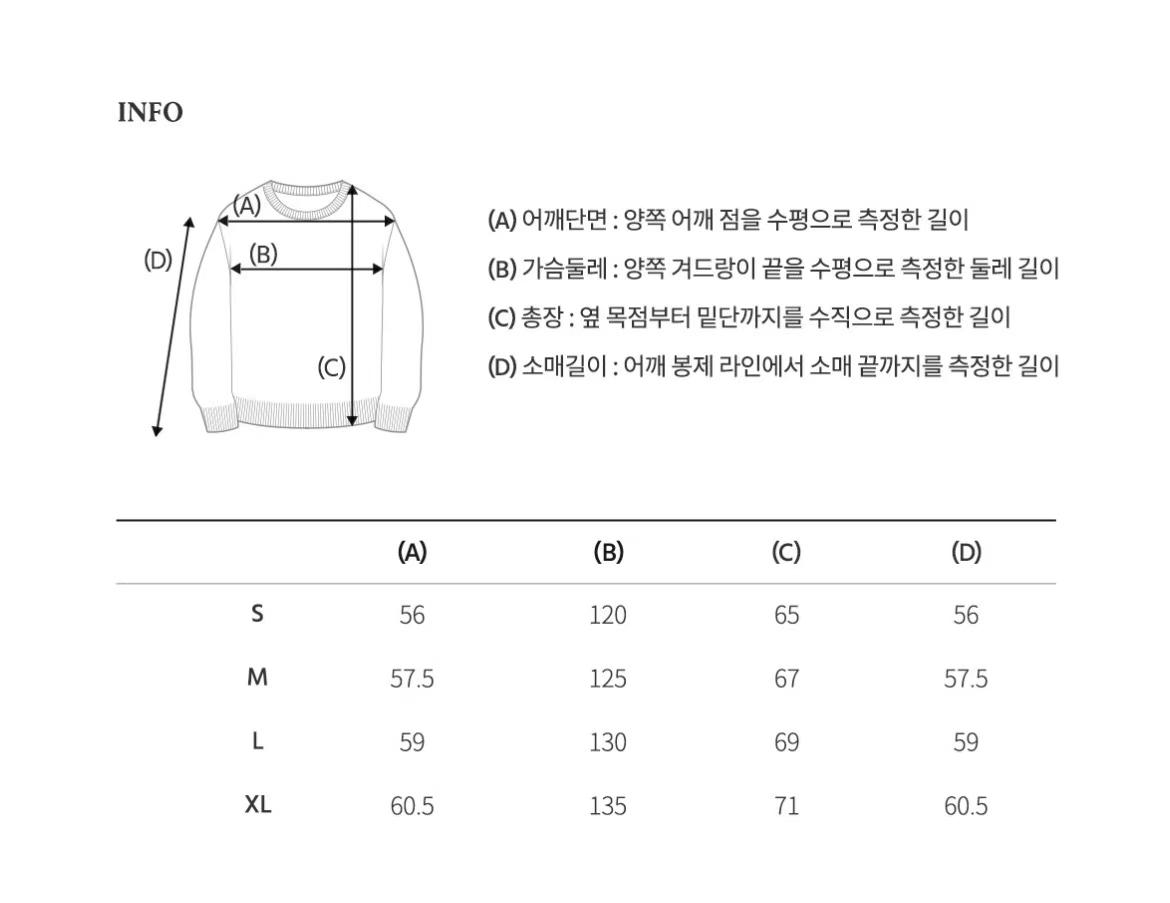 INFO

(A)
(B)
(D)
(C)

(A) 어깨단면 : 양쪽 어깨 점을 수평으로 측정한 길이
(B) 가슴둘레 : 양쪽 겨드랑이 끝을 수평으로 측정한 둘레 길이
(C) 총장 : 옆 목점부터 밑단까지를 수직으로 측정한 길이
(D) 소매길이 : 어깨 봉제 라인에서 소매 끝까지를 측정한 길이

| | (A) | (B) | (C) | (D) |
|---|---|---|---|---|
| S | 56 | 120 | 65 | 56 |
| M | 57.5 | 125 | 67 | 57.5 |
| L | 59 | 130 | 69 | 59 |
| XL | 60.5 | 135 | 71 | 60.5 |